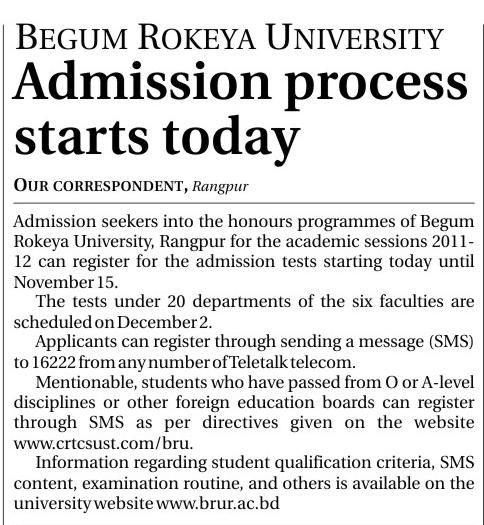 BEGUM ROKEYA UNIVERSITY
Admission process starts today

OUR CORRESPONDENT, Rangpur

Admission seekers into the honours programmes of Begum Rokeya University, Rangpur for the academic sessions 2011-12 can register for the admission tests starting today until November 15.

The tests under 20 departments of the six faculties are scheduled on December 2.

Applicants can register through sending a message (SMS) to 16222 from any number of Teletalk telecom.

Mentionable, students who have passed from O or A-level disciplines or other foreign education boards can register through SMS as per directives given on the website www.crtcsust.com/bru.

Information regarding student qualification criteria, SMS content, examination routine, and others is available on the university website www.brur.ac.bd